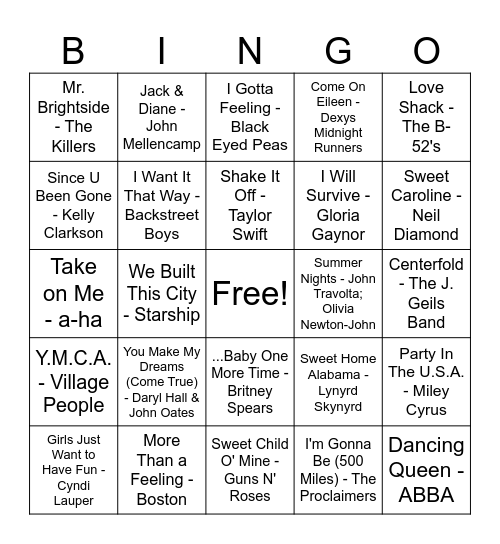 | B | I | N | G | O |
|---|---|---|---|---|
| Mr. Brightside - The Killers | Jack & Diane - John Mellencamp | I Gotta Feeling - Black Eyed Peas | Come On Eileen - Dexys Midnight Runners | Love Shack - The B-52's |
| Since U Been Gone - Kelly Clarkson | I Want It That Way - Backstreet Boys | Shake It Off - Taylor Swift | I Will Survive - Gloria Gaynor | Sweet Caroline - Neil Diamond |
| Take on Me - a-ha | We Built This City - Starship | Free! | Summer Nights - John Travolta; Olivia Newton-John | Centerfold - The J. Geils Band |
| Y.M.C.A. - Village People | You Make My Dreams (Come True) - Daryl Hall & John Oates | ...Baby One More Time - Britney Spears | Sweet Home Alabama - Lynyrd Skynyrd | Party In The U.S.A. - Miley Cyrus |
| Girls Just Want to Have Fun - Cyndi Lauper | More Than a Feeling - Boston | Sweet Child O' Mine - Guns N' Roses | I'm Gonna Be (500 Miles) - The Proclaimers | Dancing Queen - ABBA |